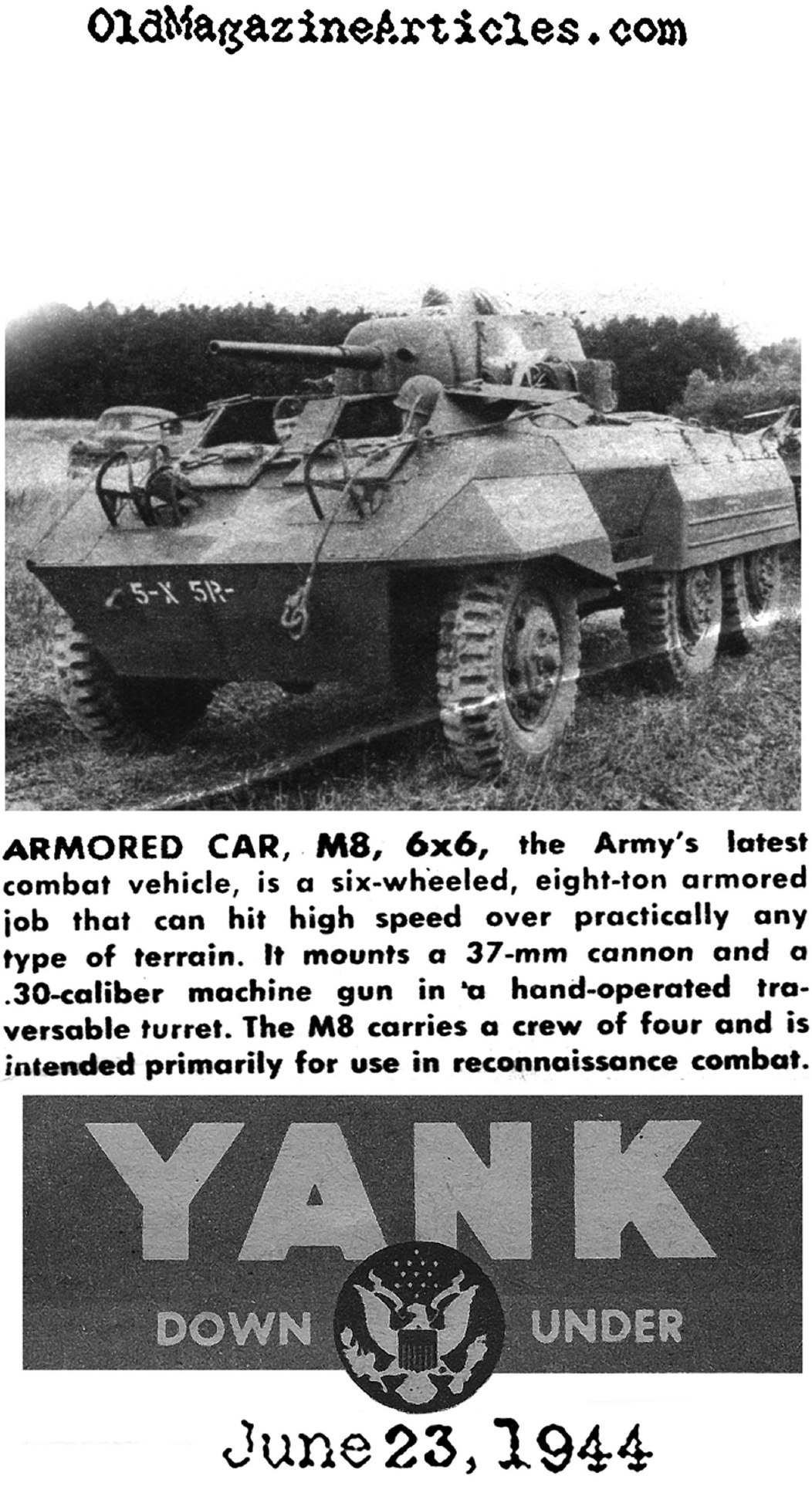 OldMagazineArticles.com

5-X 5R-

ARMORED CAR, M8, 6x6, the Army's latest combat vehicle, is a six-wheeled, eight-ton armored job that can hit high speed over practically any type of terrain. It mounts a 37-mm cannon and a .30-caliber machine gun in a hand-operated traversable turret. The M8 carries a crew of four and is intended primarily for use in reconnaissance combat.

YANK

DOWN UNDER

June 23, 1944